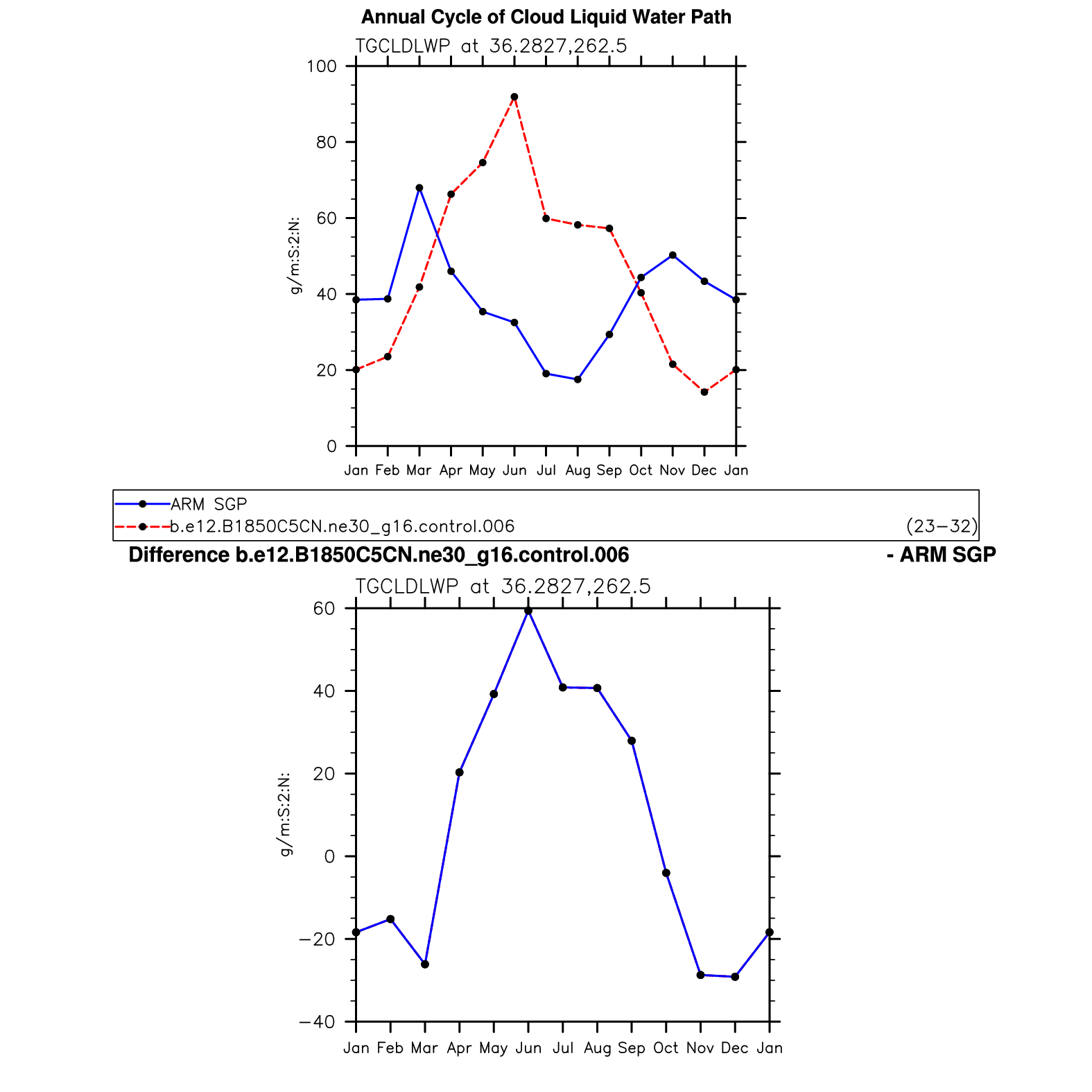 Annual Cycle of Cloud Liquid Water Path

TGCLDLWP at 36.2827,262.5

100
80
60
40
20
0

g/m:S:2:N:

Jan Feb Mar Apr May Jun Jul Aug Sep Oct Nov Dec Jan

ARM SGP
b.e12.B1850C5CN.ne30_g16.control.006 (23−32)

Difference b.e12.B1850C5CN.ne30_g16.control.006 - ARM SGP

TGCLDLWP at 36.2827,262.5

60
40
20
0
−20
−40

g/m:S:2:N:

Jan Feb Mar Apr May Jun Jul Aug Sep Oct Nov Dec Jan